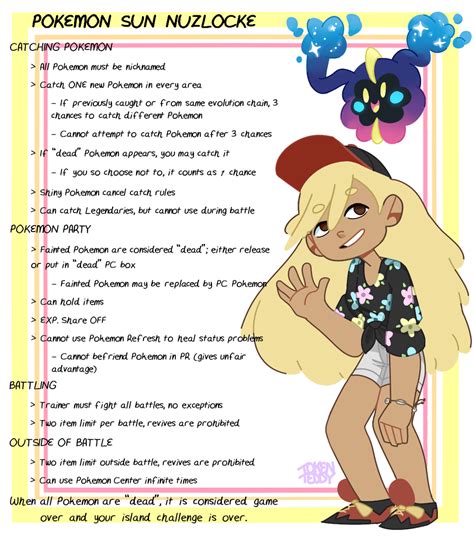 POKEMON SUN NUZLOCKE

CATCHING POKEMON

> All Pokemon must be nicknamed

> Catch ONE new Pokemon in every area

– If previously caught or from same evolution chain, 3 chances to catch different Pokemon

– Cannot attempt to catch Pokemon after 3 chances

> If "dead" Pokemon appears, you may catch it

– If you so choose not to, it counts as 1 chance

> Shiny Pokemon cancel catch rules

> Can catch Legendaries, but cannot use during battle

POKEMON PARTY

> Fainted Pokemon are considered "dead"; either release or put in "dead" PC box

– Fainted Pokemon may be replaced by PC Pokemon

> Can hold items

> EXP. Share OFF

> Cannot use Pokemon Refresh to heal status problems

– Cannot befriend Pokemon in PR (gives unfair advantage)

BATTLING

> Trainer must fight all battles, no exceptions

> Two item limit per battle, revives are prohibited

OUTSIDE OF BATTLE

> Two item limit outside battle, revives are prohibited

> Can use Pokemon Center infinite times

When all Pokemon are "dead", it is considered game over and your island challenge is over.

TOKEN TEDDY